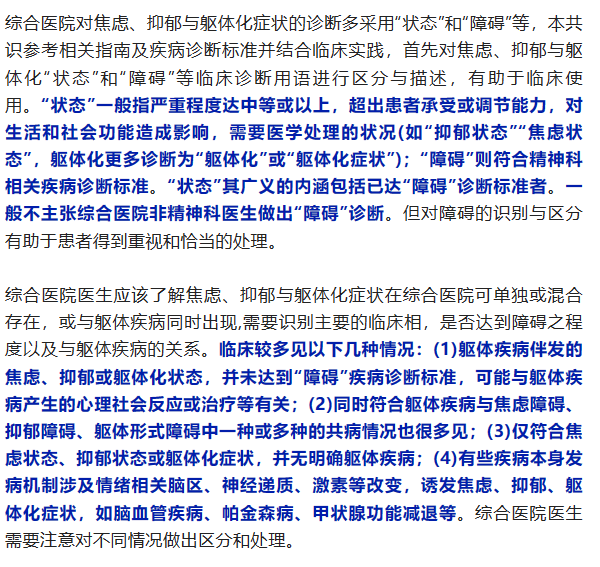 综合医院对焦虑、抑郁与躯体化症状的诊断多采用“状态”和“障碍”等，本共识参考相关指南及疾病诊断标准并结合临床实践，首先对焦虑、抑郁与躯体化“状态”和“障碍”等临床诊断用语进行区分与描述，有助于临床使用。“状态”一般指严重程度达中等或以上，超出患者承受或调节能力，对生活和社会功能造成影响，需要医学处理的状况(如“抑郁状态”“焦虑状态”，躯体化更多诊断为“躯体化”或“躯体化症状”)；“障碍”则符合精神科相关疾病诊断标准。“状态”其广义的内涵包括已达“障碍”诊断标准者。一般不主张综合医院非精神科医生做出“障碍”诊断。但对障碍的识别与区分有助于患者得到重视和恰当的处理。

综合医院医生应该了解焦虑、抑郁与躯体化症状在综合医院可单独或混合存在，或与躯体疾病同时出现,需要识别主要的临床相，是否达到障碍之程度以及与躯体疾病的关系。临床较多见以下几种情况：(1)躯体疾病伴发的焦虑、抑郁或躯体化状态，并未达到“障碍”疾病诊断标准，可能与躯体疾病产生的心理社会反应或治疗等有关；(2)同时符合躯体疾病与焦虑障碍、抑郁障碍、躯体形式障碍中一种或多种的共病情况也很多见；(3)仅符合焦虑状态、抑郁状态或躯体化症状，并无明确躯体疾病；(4)有些疾病本身发病机制涉及情绪相关脑区、神经递质、激素等改变，诱发焦虑、抑郁、躯体化症状，如脑血管疾病、帕金森病、甲状腺功能减退等。综合医院医生需要注意对不同情况做出区分和处理。